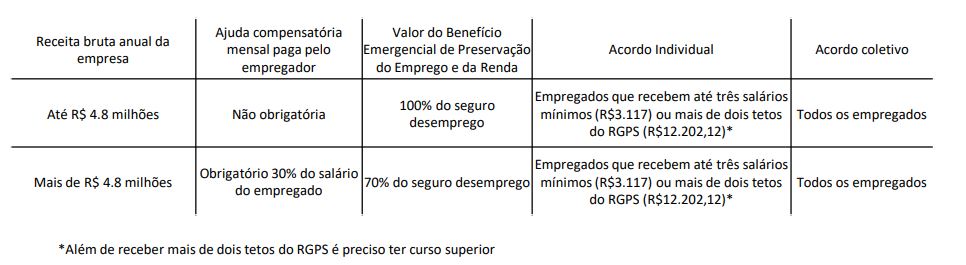 | Receita bruta anual da empresa | Ajuda compensatória mensal paga pelo empregador | Valor do Benefício Emergencial de Preservação do Emprego e da Renda | Acordo Individual | Acordo coletivo |
|---|---|---|---|---|
| Até R$ 4.8 milhões | Não obrigatória | 100% do seguro desemprego | Empregados que recebem até três salários mínimos (R$3.117) ou mais de dois tetos do RGPS (R$12.202,12)* | Todos os empregados |
| Mais de R$ 4.8 milhões | Obrigatório 30% do salário do empregado | 70% do seguro desemprego | Empregados que recebem até três salários mínimos (R$3.117) ou mais de dois tetos do RGPS (R$12.202,12)* | Todos os empregados |

*Além de receber mais de dois tetos do RGPS é preciso ter curso superior